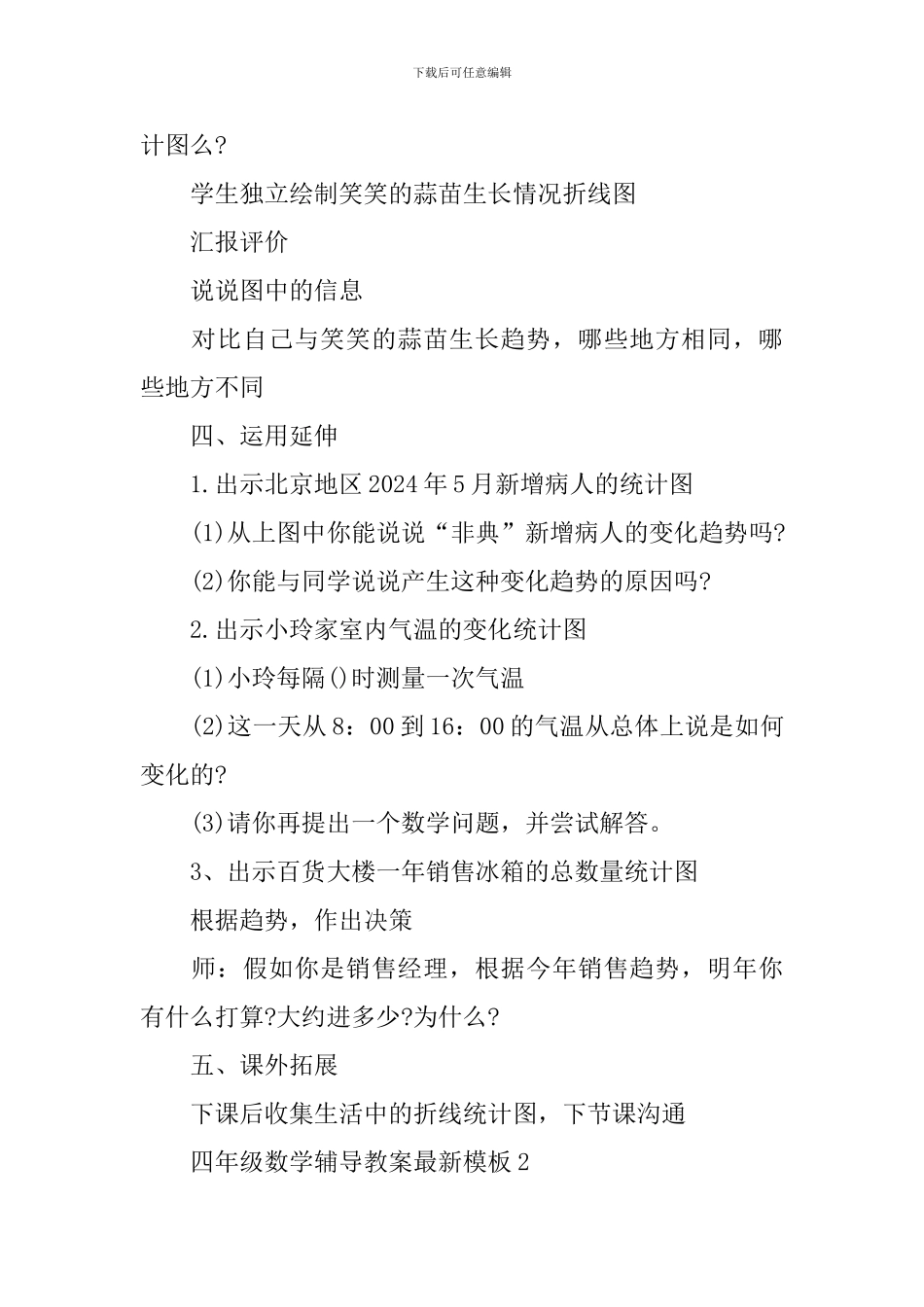 下载后可任意编辑

计图么?

学生独立绘制笑笑的蒜苗生长情况折线图

汇报评价

说说图中的信息

对比自己与笑笑的蒜苗生长趋势，哪些地方相同，哪些地方不同

四、运用延伸

1.出示北京地区2024年5月新增病人的统计图

(1)从上图中你能说说“非典”新增病人的变化趋势吗?

(2)你能与同学说说产生这种变化趋势的原因吗?

2.出示小玲家室内气温的变化统计图

(1)小玲每隔()时测量一次气温

(2)这一天从8：00到16：00的气温从总体上说是如何变化的?

(3)请你再提出一个数学问题，并尝试解答。

3、出示百货大楼一年销售冰箱的总数量统计图

根据趋势，作出决策

师：假如你是销售经理，根据今年销售趋势，明年你有什么打算?大约进多少?为什么?

五、课外拓展

下课后收集生活中的折线统计图，下节课沟通

四年级数学辅导教案最新模板2